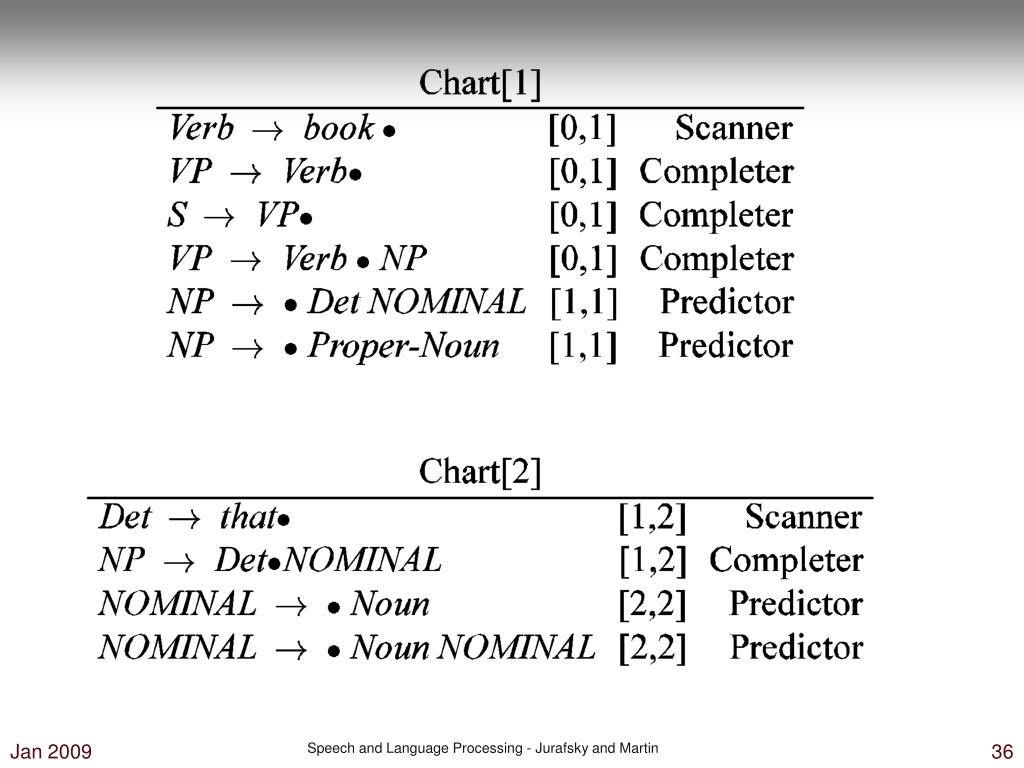 Chart[1]

| | | |
|---|---|---|
| $Verb \rightarrow book \bullet$ | [0,1] | Scanner |
| $VP \rightarrow Verb \bullet$ | [0,1] | Completer |
| $S \rightarrow VP \bullet$ | [0,1] | Completer |
| $VP \rightarrow Verb \bullet NP$ | [0,1] | Completer |
| $NP \rightarrow \bullet Det\ NOMINAL$ | [1,1] | Predictor |
| $NP \rightarrow \bullet Proper\text{-}Noun$ | [1,1] | Predictor |

Chart[2]

| | | |
|---|---|---|
| $Det \rightarrow that \bullet$ | [1,2] | Scanner |
| $NP \rightarrow Det \bullet NOMINAL$ | [1,2] | Completer |
| $NOMINAL \rightarrow \bullet Noun$ | [2,2] | Predictor |
| $NOMINAL \rightarrow \bullet Noun\ NOMINAL$ | [2,2] | Predictor |

Jan 2009

Speech and Language Processing - Jurafsky and Martin

36